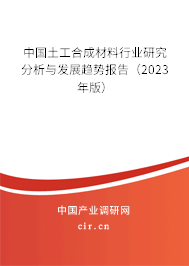 中国土工合成材料行业研究分析与发展趋势报告（2023年版）

中国产业调研网
cir.cn